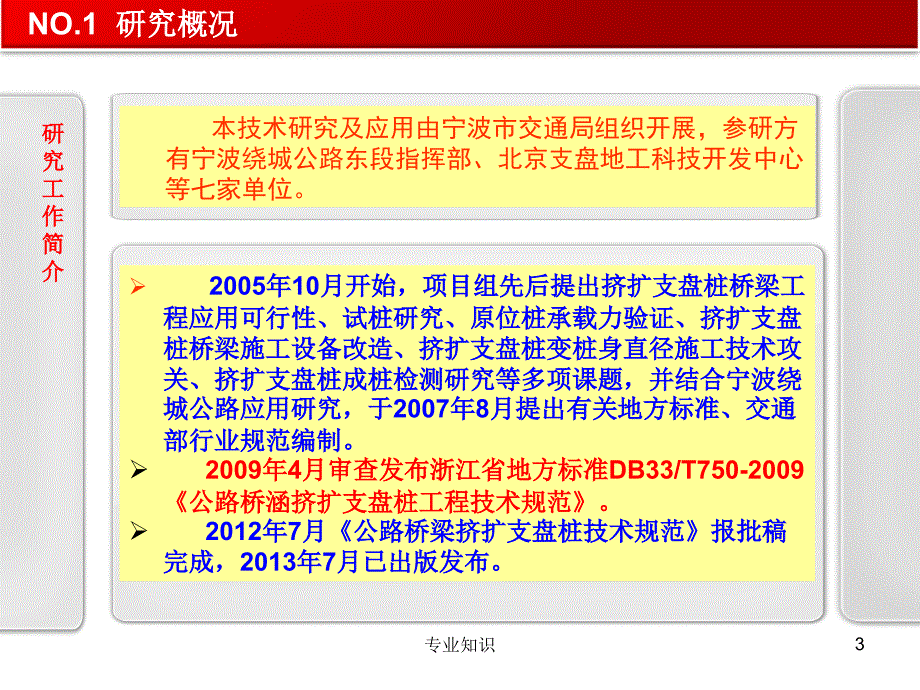 NO.1 研究概况

研究工作简介

本技术研究及应用由宁波市交通局组织开展，参研方有宁波绕城公路东段指挥部、北京支盘地工科技开发中心等七家单位。

➢ 2005年10月开始，项目组先后提出挤扩支盘桩桥梁工程应用可行性、试桩研究、原位桩承载力验证、挤扩支盘桩桥梁施工设备改造、挤扩支盘桩变桩身直径施工技术攻关、挤扩支盘桩成桩检测研究等多项课题，并结合宁波绕城公路应用研究，于2007年8月提出有关地方标准、交通部行业规范编制。

➢ 2009年4月审查发布浙江省地方标准DB33/T750-2009《公路桥涵挤扩支盘桩工程技术规范》。

➢ 2012年7月《公路桥梁挤扩支盘桩技术规范》报批稿完成，2013年7月已出版发布。

专业知识

3